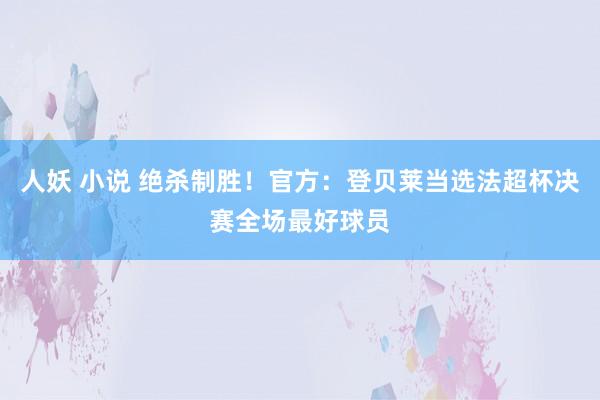 人妖 小说 绝杀制胜！官方：登贝莱当选法超杯决赛全场最好球员